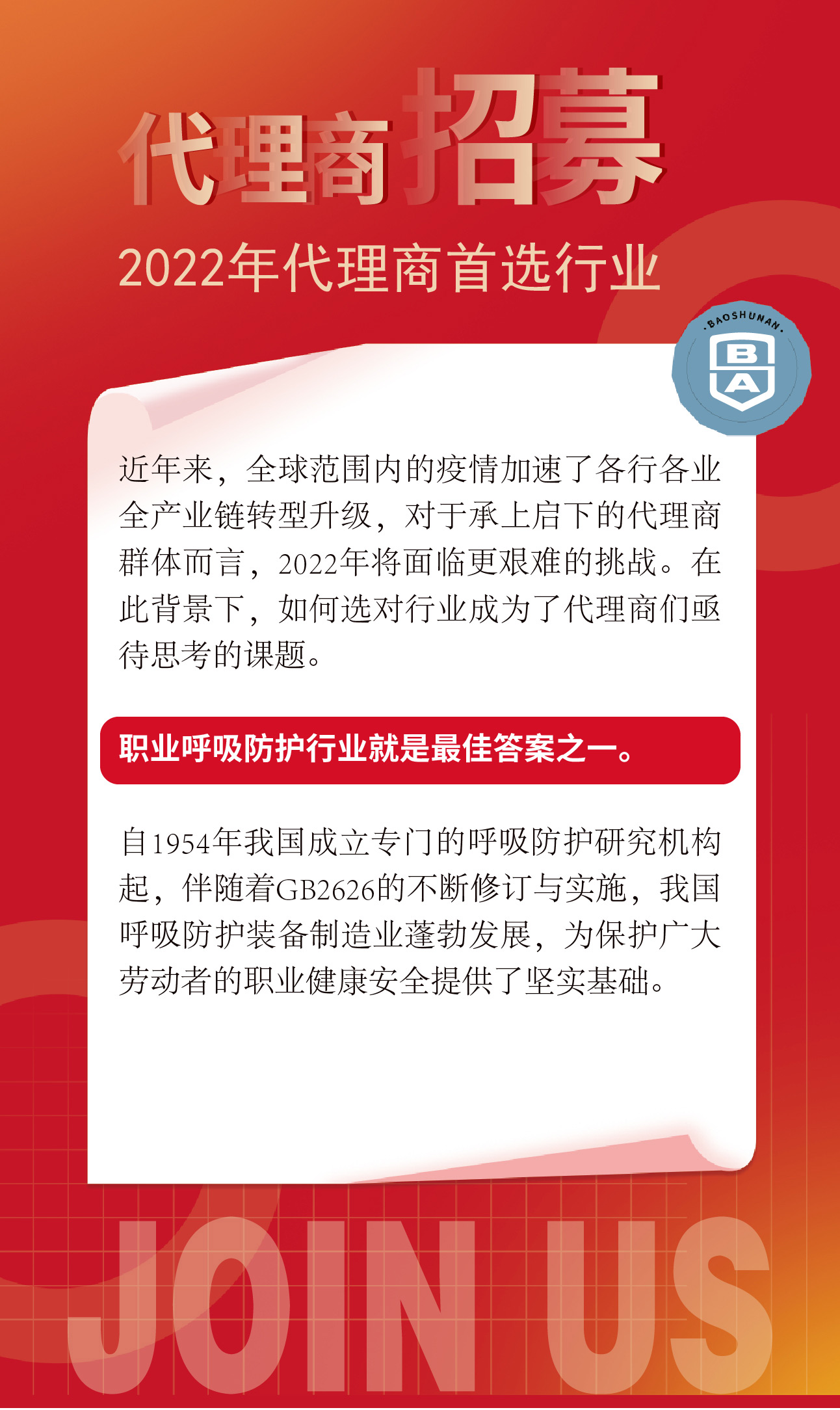 代理商招募

2022年代理商首选行业

BAOSHUNAN
B
A

近年来，全球范围内的疫情加速了各行各业全产业链转型升级，对于承上启下的代理商群体而言，2022年将面临更艰难的挑战。在此背景下，如何选对行业成为了代理商们亟待思考的课题。

职业呼吸防护行业就是最佳答案之一。

自1954年我国成立专门的呼吸防护研究机构起，伴随着GB2626的不断修订与实施，我国呼吸防护装备制造业蓬勃发展，为保护广大劳动者的职业健康安全提供了坚实基础。

JOIN US